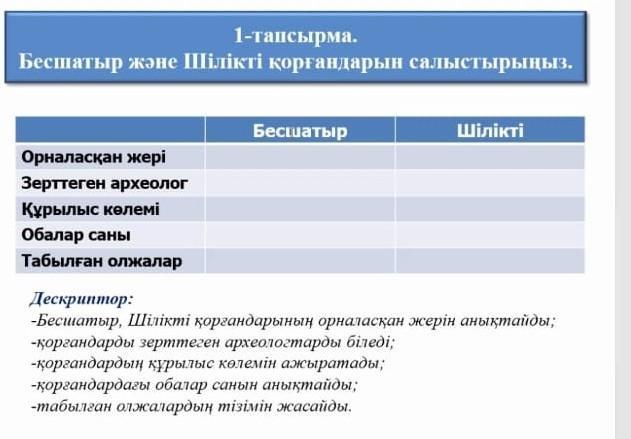 1-тапсырма.
Бесшатыр және Шілікті қорғандарын салыстырыңыз.

| | Бесшатыр | Шілікті |
|---|---|---|
| Орналасқан жері | | |
| Зерттеген археолог | | |
| Құрылыс көлемі | | |
| Обалар саны | | |
| Табылған олжалар | | |

Дескриптор:
-Бесшатыр, Шілікті қорғандарының орналасқан жерін анықтайды;
-қорғандарды зерттеген археологтарды біледі;
-қорғандардың құрылыс көлемін ажыратады;
-қорғандардағы обалар санын анықтайды;
-табылған олжалардың тізімін жасайды.